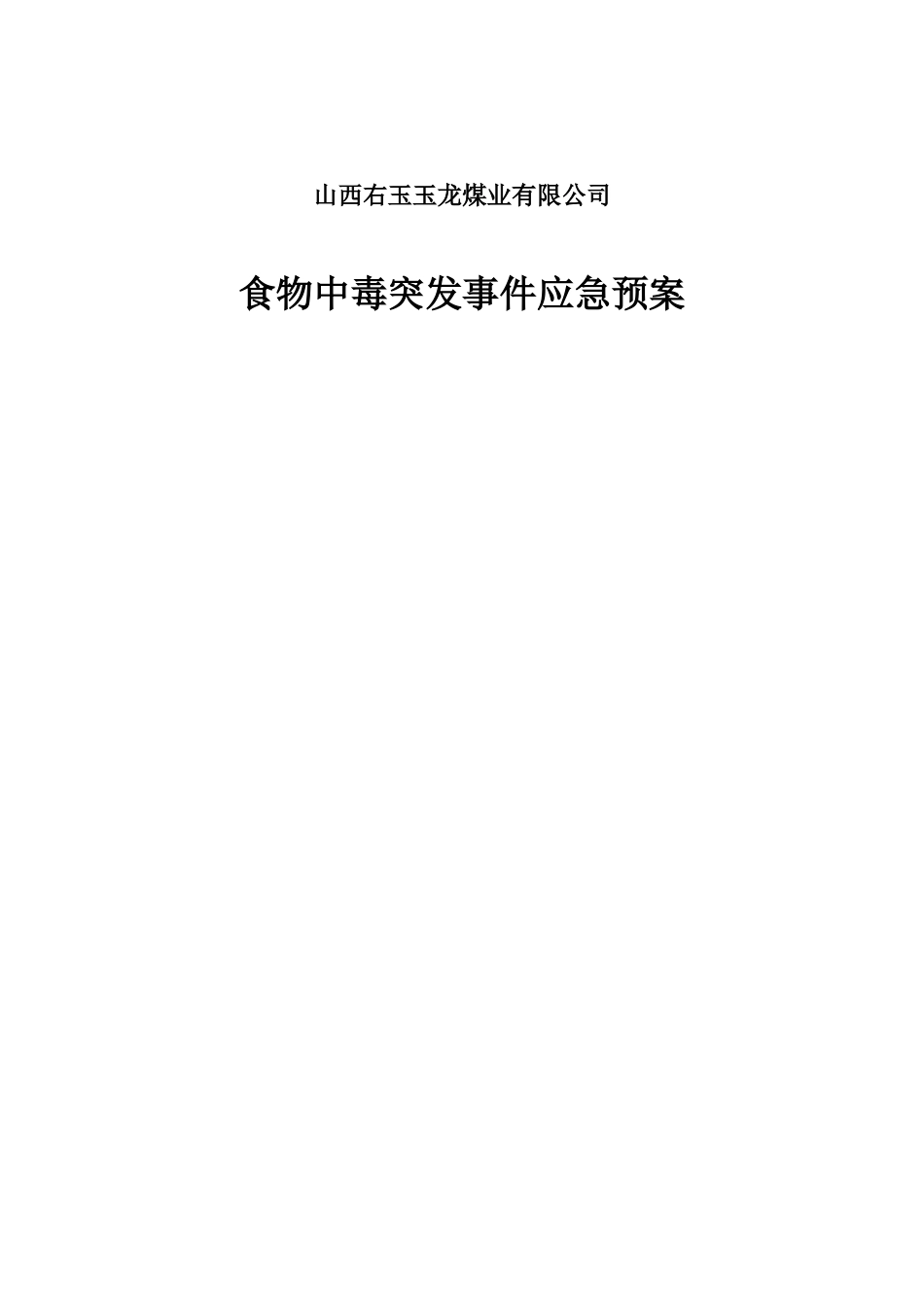 山西右玉玉龙煤业有限公司

食物中毒突发事件应急预案